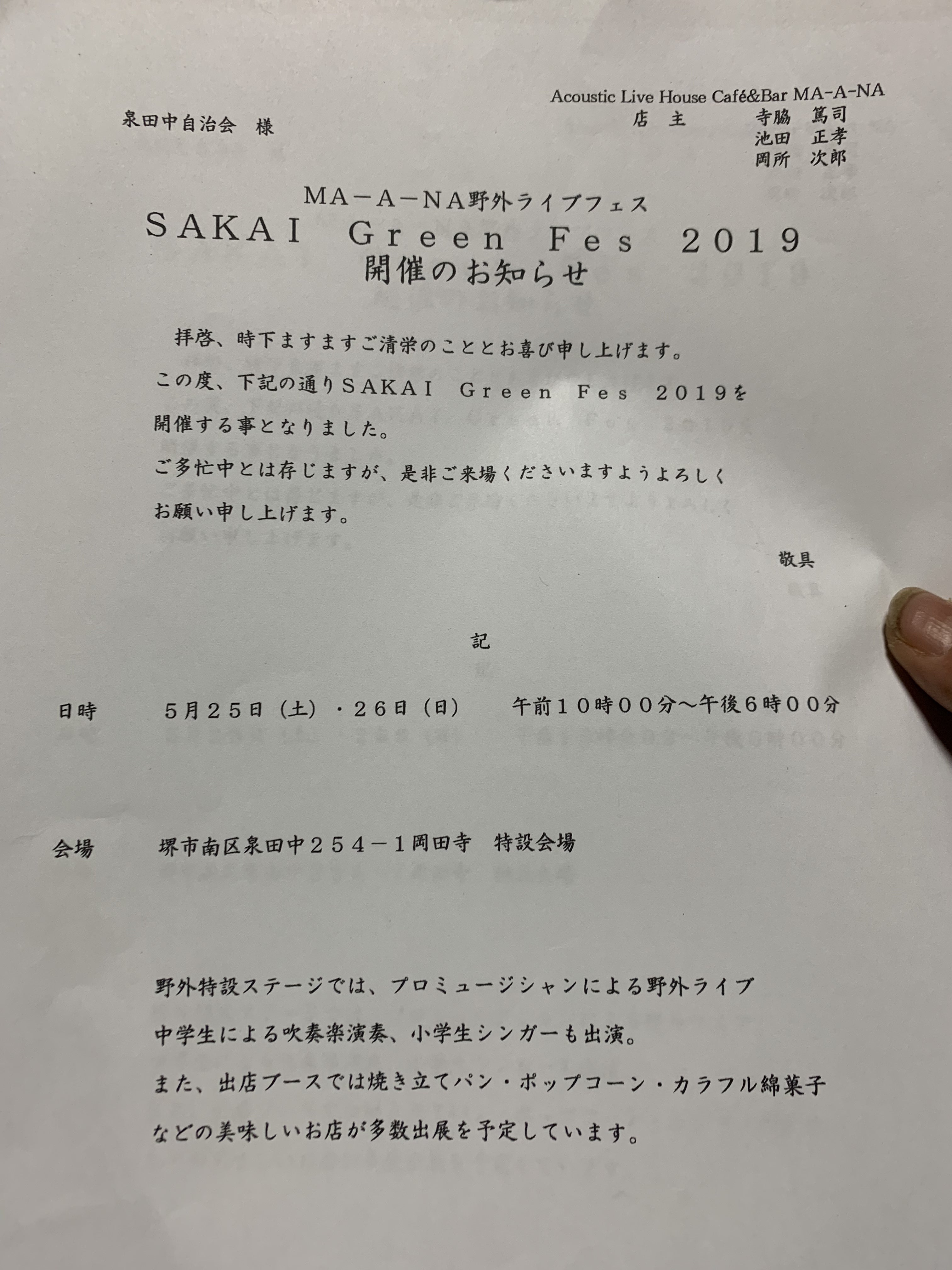 Acoustic Live House Café&Bar MA-A-NA

泉田中自治会　様

店　主　　寺脇　篤司
池田　正孝
岡所　次郎

MA－A－NA野外ライブフェス
SAKAI　Green　Fes　2019
開催のお知らせ

拝啓、時下ますますご清栄のこととお喜び申し上げます。
この度、下記の通りSAKAI　Green　Fes　2019を開催する事となりました。
ご多忙中とは存じますが、是非ご来場くださいますようよろしくお願い申し上げます。

敬具

記

日時　　5月25日（土）・26日（日）　午前10時00分～午後6時00分

会場　　堺市南区泉田中254－1岡田寺　特設会場

野外特設ステージでは、プロミュージシャンによる野外ライブ
中学生による吹奏楽演奏、小学生シンガーも出演。
また、出店ブースでは焼き立てパン・ポップコーン・カラフル綿菓子
などの美味しいお店が多数出展を予定しています。